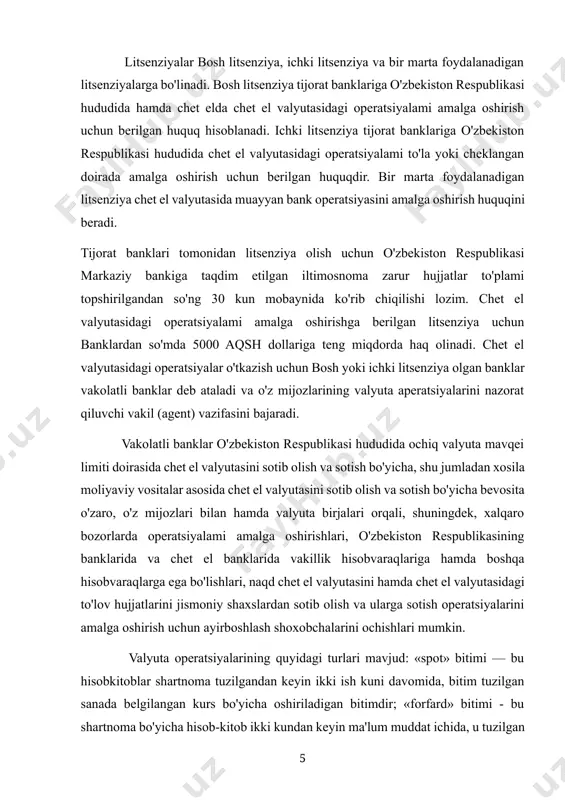 Litsenziyalar Bosh litsenziya, ichki litsenziya va bir marta foydalanadigan litsenziyalarga bo'linadi. Bosh litsenziya tijorat banklariga O'zbekiston Respublikasi hududida hamda chet elda chet el valyutasidagi operatsiyalami amalga oshirish uchun berilgan huquq hisoblanadi. Ichki litsenziya tijorat banklariga O'zbekiston Respublikasi hududida chet el valyutasidagi operatsiyalami to'la yoki cheklangan doirada amalga oshirish uchun berilgan huquqdir. Bir marta foydalanadigan litsenziya chet el valyutasida muayyan bank operatsiyasini amalga oshirish huquqini beradi.

Tijorat banklari tomonidan litsenziya olish uchun O'zbekiston Respublikasi Markaziy bankiga taqdim etilgan iltimosnoma zarur hujjatlar to'plami topshirilgandan so'ng 30 kun mobaynida ko'rib chiqilishi lozim. Chet el valyutasidagi operatsiyalami amalga oshirishga berilgan litsenziya uchun Banklardan so'mda 5000 AQSH dollariga teng miqdorda haq olinadi. Chet el valyutasidagi operatsiyalar o'tkazish uchun Bosh yoki ichki litsenziya olgan banklar vakolatli banklar deb ataladi va o'z mijozlarining valyuta aperatsiyalarini nazorat qiluvchi vakil (agent) vazifasini bajaradi.

Vakolatli banklar O'zbekiston Respublikasi hududida ochiq valyuta mavqei limiti doirasida chet el valyutasini sotib olish va sotish bo'yicha, shu jumladan xosila moliyaviy vositalar asosida chet el valyutasini sotib olish va sotish bo'yicha bevosita o'zaro, o'z mijozlari bilan hamda valyuta birjalari orqali, shuningdek, xalqaro bozorlarda operatsiyalami amalga oshirishlari, O'zbekiston Respublikasining banklarida va chet el banklarida vakillik hisobvaraqlariga hamda boshqa hisobvaraqlarga ega bo'lishlari, naqd chet el valyutasini hamda chet el valyutasidagi to'lov hujjatlarini jismoniy shaxslardan sotib olish va ularga sotish operatsiyalarini amalga oshirish uchun ayirboshlash shoxobchalarini ochishlari mumkin.

Valyuta operatsiyalarining quyidagi turlari mavjud: «spot» bitimi — bu hisobkitoblar shartnoma tuzilgandan keyin ikki ish kuni davomida, bitim tuzilgan sanada belgilangan kurs bo'yicha oshiriladigan bitimdir; «forfard» bitimi - bu shartnoma bo'yicha hisob-kitob ikki kundan keyin ma'lum muddat ichida, u tuzilgan

5